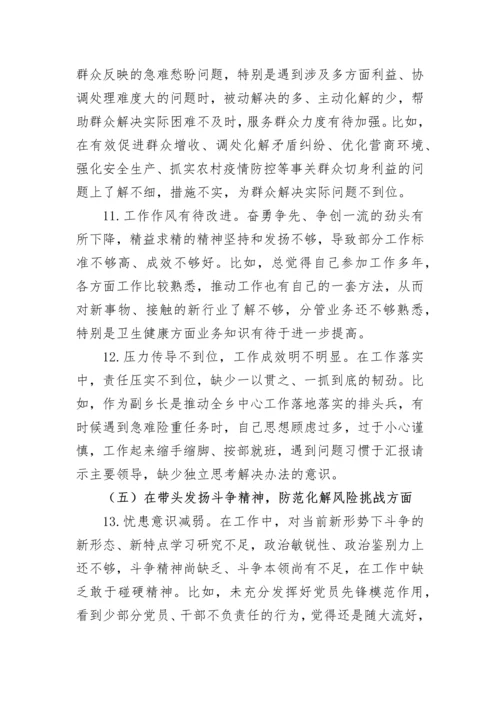 群众反映的急难愁盼问题，特别是遇到涉及多方面利益、协调处理难度大的问题时，被动解决的多、主动化解的少，帮助群众解决实际困难不及时，服务群众力度有待加强。比如，在有效促进群众增收、调处化解矛盾纠纷、优化营商环境、强化安全生产、抓实农村疫情防控等事关群众切身利益的问题上了解不细，措施不实，为群众解决实际问题不到位。

11. 工作作风有待改进。奋勇争先、争创一流的劲头有所下降，精益求精的精神坚持和发扬不够，导致部分工作标准不够高、成效不够好。比如，总觉得自己参加工作多年，各方面工作比较熟悉，推动工作也有自己的一套方法，从而对新事物、接触的新行业了解不够，分管业务还不够熟悉，特别是卫生健康方面业务知识有待于进一步提高。

12. 压力传导不到位，工作成效明不明显。在工作落实中，责任压实不到位，缺少一以贯之、一抓到底的韧劲。比如，作为副乡长是推动全乡中心工作落地落实的排头兵，有时候遇到急难险重任务时，自己思想顾虑过多，过于小心谨慎，工作起来缩手缩脚、按部就班，遇到问题习惯于汇报请示主要领导，缺少独立思考解决办法的意识。

（五）在带头发扬斗争精神，防范化解风险挑战方面

13. 忧患意识减弱。在工作中，对当前新形势下斗争的新形态、新特点学习研究不足，政治敏锐性、政治鉴别力上还不够，斗争精神尚缺乏、斗争本领尚有不足，在工作中缺乏敢于碰硬精神。比如，未充分发挥好党员先锋模范作用，看到少部分党员、干部不负责任的行为，觉得还是随大流好，